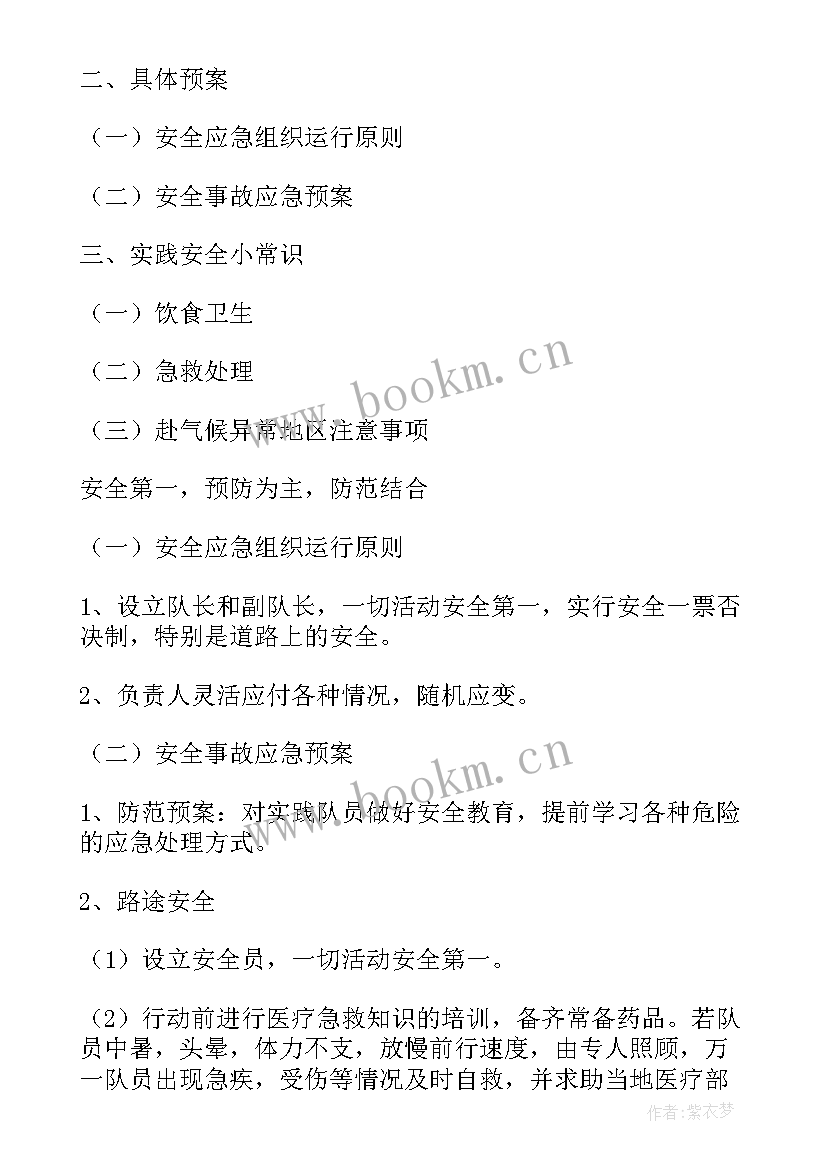 二、具体预案

（一）安全应急组织运行原则

（二）安全事故应急预案

三、实践安全小常识

（一）饮食卫生

（二）急救处理

（三）赴气候异常地区注意事项

安全第一，预防为主，防范结合

（一）安全应急组织运行原则

1、设立队长和副队长，一切活动安全第一，实行安全一票否决制，特别是道路上的安全。

2、负责人灵活应付各种情况，随机应变。

（二）安全事故应急预案

1、防范预案：对实践队员做好安全教育，提前学习各种危险的应急处理方式。

2、路途安全

（1）设立安全员，一切活动安全第一。

（2）行动前进行医疗急救知识的培训，备齐常备药品。若队员中暑，头晕，体力不支，放慢前行速度，由专人照顾，万一队员出现急疾，受伤等情况及时自救，并求助当地医疗部

www.bookm.cn

www.bookm.cn

作者：紫衣梦